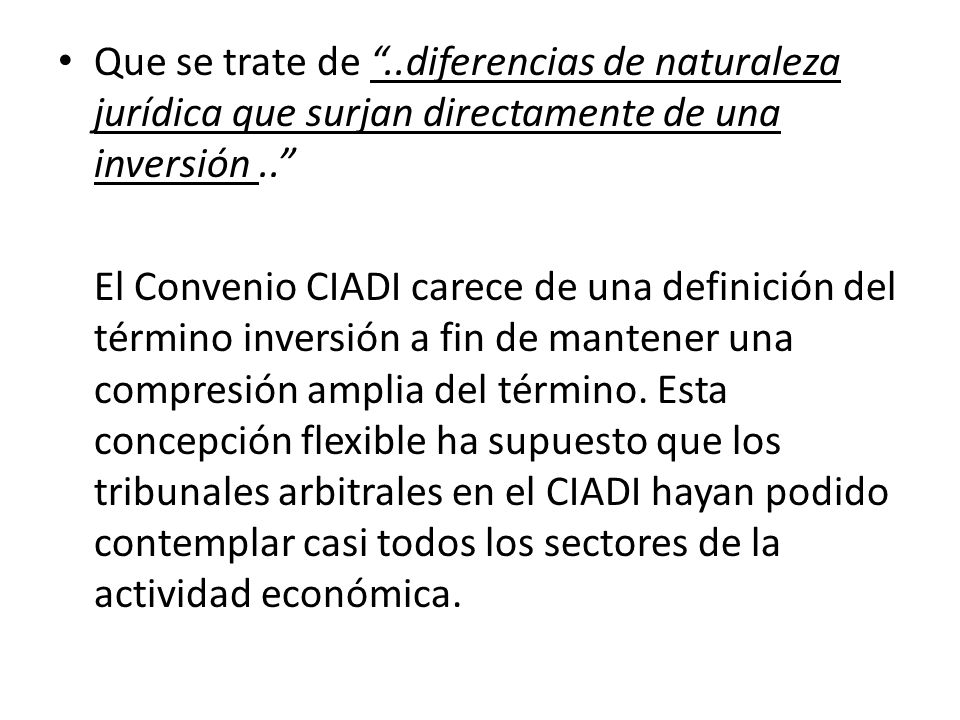 • Que se trate de “..diferencias de naturaleza jurídica que surjan directamente de una inversión ..”

El Convenio CIADI carece de una definición del término inversión a fin de mantener una compresión amplia del término. Esta concepción flexible ha supuesto que los tribunales arbitrales en el CIADI hayan podido contemplar casi todos los sectores de la actividad económica.